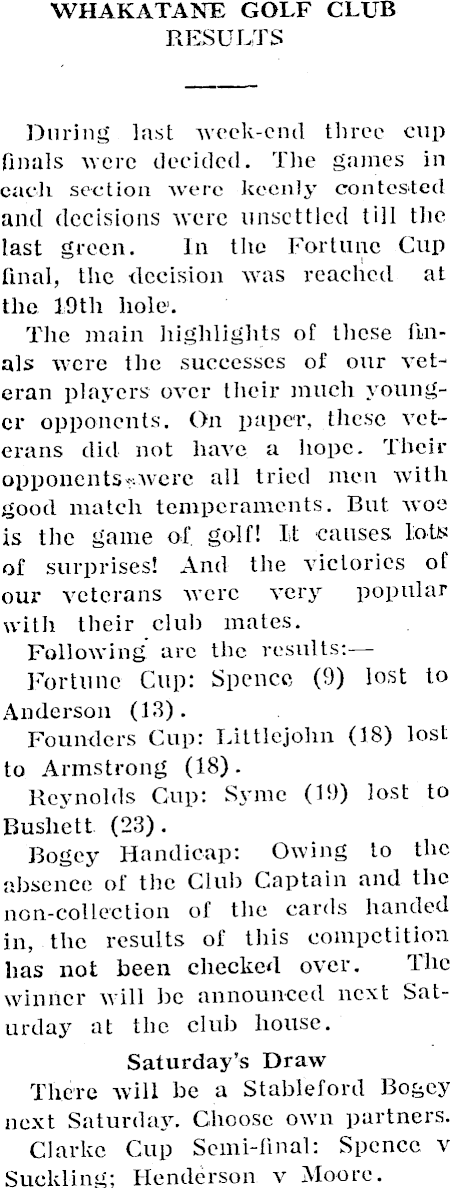 WHAKATANE GOLF CLUB
RESULTS

During last week-end three cup finals were decided. The games in each section were keenly contested and decisions were unsettled till the last green. In the Fortune Cup final, the decision was reached at the 19th hole.

The main highlights of these finals were the successes of our veteran players over their much younger opponents. On paper, these veterans did not have a hope. Their opponents were all tried men with good match temperaments. But woe is the game of golf! It causes lots of surprises! And the victories of our veterans were very popular with their club mates.

Following are the results:—

Fortune Cup: Spence (9) lost to Anderson (13).

Founders Cup: Littlejohn (18) lost to Armstrong (18).

Reynolds Cup: Syme (19) lost to Bushett (23).

Bogey Handicap: Owing to the absence of the Club Captain and the non-collection of the cards handed in, the results of this competition has not been checked over. The winner will be announced next Saturday at the club house.

Saturday's Draw

There will be a Stableford Bogey next Saturday. Choose own partners.

Clarke Cup Semi-final: Spence v Suckling; Henderson v Moore.